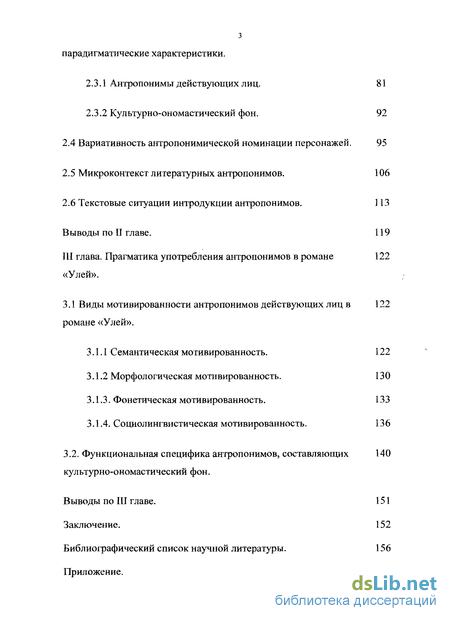 3

парадигматические характеристики.

2.3.1 Антропонимы действующих лиц. 81

2.3.2 Культурно-ономастический фон. 92

2.4 Вариативность антропонимической номинации персонажей. 95

2.5 Микроконтекст литературных антропонимов. 106

2.6 Текстовые ситуации интродукции антропонимов. 113

Выводы по II главе. 119

III глава. Прагматика употребления антропонимов в романе «Улей». 122

3.1 Виды мотивированности антропонимов действующих лиц в романе «Улей». 122

3.1.1 Семантическая мотивированность. 122

3.1.2 Морфологическая мотивированность. 130

3.1.3. Фонетическая мотивированность. 133

3.1.4. Социолингвистическая мотивированность. 136

3.2. Функциональная специфика антропонимов, составляющих культурно-ономастический фон. 140

Выводы по III главе. 151

Заключение. 152

Библиографический список научной литературы. 156

Приложение.

dsLib.net
библиотека диссертаций